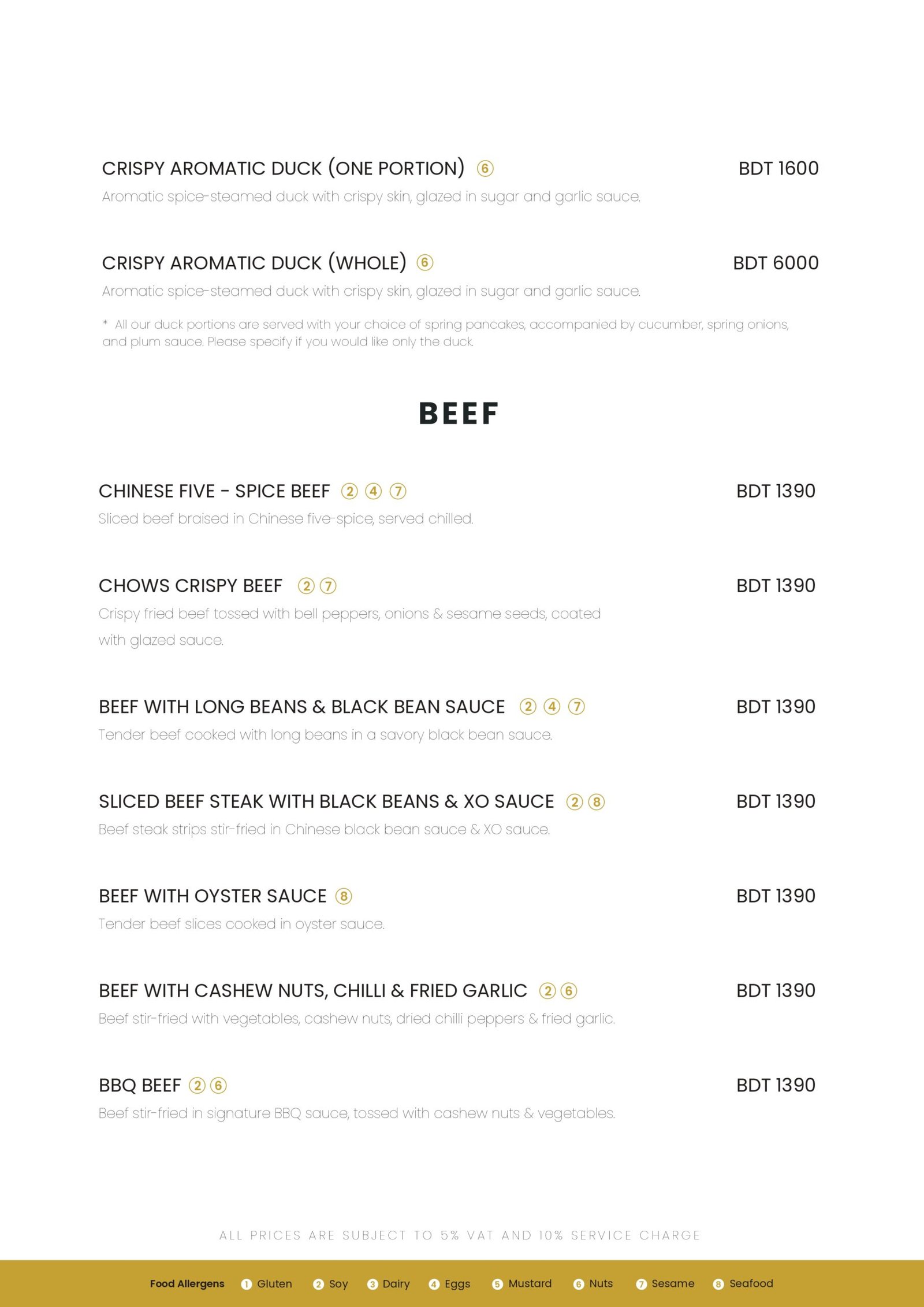 CRISPY AROMATIC DUCK (ONE PORTION) ⑥ BDT 1600
Aromatic spice-steamed duck with crispy skin, glazed in sugar and garlic sauce.

CRISPY AROMATIC DUCK (WHOLE) ⑥ BDT 6000
Aromatic spice-steamed duck with crispy skin, glazed in sugar and garlic sauce.

* All our duck portions are served with your choice of spring pancakes, accompanied by cucumber, spring onions, and plum sauce. Please specify if you would like only the duck.

BEEF

CHINESE FIVE - SPICE BEEF ② ④ ⑦ BDT 1390
Sliced beef braised in Chinese five-spice, served chilled.

CHOWS CRISPY BEEF ② ⑦ BDT 1390
Crispy fried beef tossed with bell peppers, onions & sesame seeds, coated with glazed sauce.

BEEF WITH LONG BEANS & BLACK BEAN SAUCE ② ④ ⑦ BDT 1390
Tender beef cooked with long beans in a savory black bean sauce.

SLICED BEEF STEAK WITH BLACK BEANS & XO SAUCE ② ⑧ BDT 1390
Beef steak strips stir-fried in Chinese black bean sauce & XO sauce.

BEEF WITH OYSTER SAUCE ⑧ BDT 1390
Tender beef slices cooked in oyster sauce.

BEEF WITH CASHEW NUTS, CHILLI & FRIED GARLIC ② ⑥ BDT 1390
Beef stir-fried with vegetables, cashew nuts, dried chilli peppers & fried garlic.

BBQ BEEF ② ⑥ BDT 1390
Beef stir-fried in signature BBQ sauce, tossed with cashew nuts & vegetables.

ALL PRICES ARE SUBJECT TO 5% VAT AND 10% SERVICE CHARGE

Food Allergens ① Gluten ② Soy ③ Dairy ④ Eggs ⑤ Mustard ⑥ Nuts ⑦ Sesame ⑧ Seafood